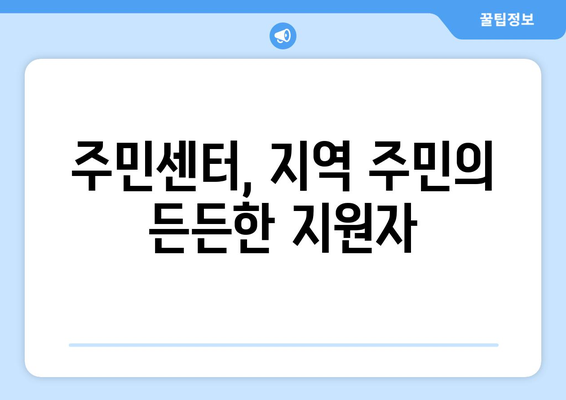 꿀팁정보

주민센터, 지역 주민의 든든한 지원자